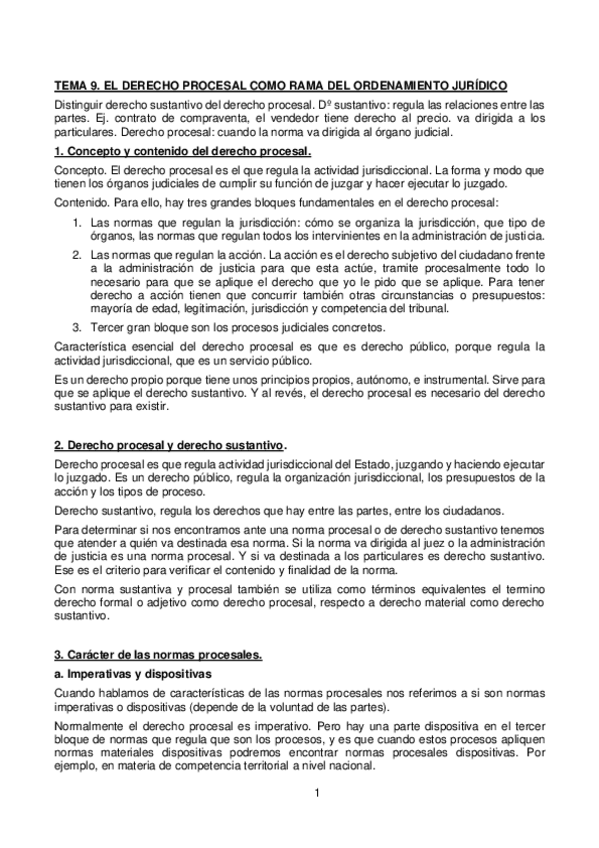 TEMA 9. EL DERECHO PROCESAL COMO RAMA DEL ORDENAMIENTO JURÍDICO

Distinguir derecho sustantivo del derecho procesal. Dº sustantivo: regula las relaciones entre las partes. Ej. contrato de compraventa, el vendedor tiene derecho al precio. va dirigida a los particulares. Derecho procesal: cuando la norma va dirigida al órgano judicial.

1. Concepto y contenido del derecho procesal.

Concepto. El derecho procesal es el que regula la actividad jurisdiccional. La forma y modo que tienen los órganos judiciales de cumplir su función de juzgar y hacer ejecutar lo juzgado.

Contenido. Para ello, hay tres grandes bloques fundamentales en el derecho procesal:

1. Las normas que regulan la jurisdicción: cómo se organiza la jurisdicción, que tipo de órganos, las normas que regulan todos los intervinientes en la administración de justicia.
2. Las normas que regulan la acción. La acción es el derecho subjetivo del ciudadano frente a la administración de justicia para que esta actúe, tramite procesalmente todo lo necesario para que se aplique el derecho que yo le pido que se aplique. Para tener derecho a acción tienen que concurrir también otras circunstancias o presupuestos: mayoría de edad, legitimación, jurisdicción y competencia del tribunal.
3. Tercer gran bloque son los procesos judiciales concretos.

Característica esencial del derecho procesal es que es derecho público, porque regula la actividad jurisdiccional, que es un servicio público.

Es un derecho propio porque tiene unos principios propios, autónomo, e instrumental. Sirve para que se aplique el derecho sustantivo. Y al revés, el derecho procesal es necesario del derecho sustantivo para existir.

2. Derecho procesal y derecho sustantivo.

Derecho procesal es que regula actividad jurisdiccional del Estado, juzgando y haciendo ejecutar lo juzgado. Es un derecho público, regula la organización jurisdiccional, los presupuestos de la acción y los tipos de proceso.

Derecho sustantivo, regula los derechos que hay entre las partes, entre los ciudadanos.

Para determinar si nos encontramos ante una norma procesal o de derecho sustantivo tenemos que atender a quién va destinada esa norma. Si la norma va dirigida al juez o la administración de justicia es una norma procesal. Y si va destinada a los particulares es derecho sustantivo. Ese es el criterio para verificar el contenido y finalidad de la norma.

Con norma sustantiva y procesal también se utiliza como términos equivalentes el termino derecho formal o adjetivo como derecho procesal, respecto a derecho material como derecho sustantivo.

3. Carácter de las normas procesales.

a. Imperativas y dispositivas

Cuando hablamos de características de las normas procesales nos referimos a si son normas imperativas o dispositivas (depende de la voluntad de las partes).

Normalmente el derecho procesal es imperativo. Pero hay una parte dispositiva en el tercer bloque de normas que regula que son los procesos, y es que cuando estos procesos apliquen normas materiales dispositivas podremos encontrar normas procesales dispositivas. Por ejemplo, en materia de competencia territorial a nivel nacional.

1